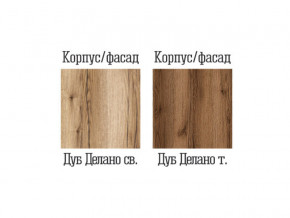 Корпус/фасад

Дуб Делано св.

Корпус/фасад

Дуб Делано т.